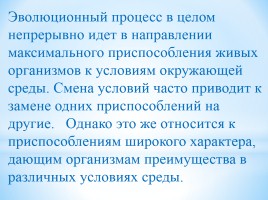 Эволюционный процесс в целом непрерывно идет в направлении максимального приспособления живых организмов к условиям окружающей среды. Смена условий часто приводит к замене одних приспособлений на другие.   Однако это же относится к приспособлениям широкого характера, дающим организмам преимущества в различных условиях среды.